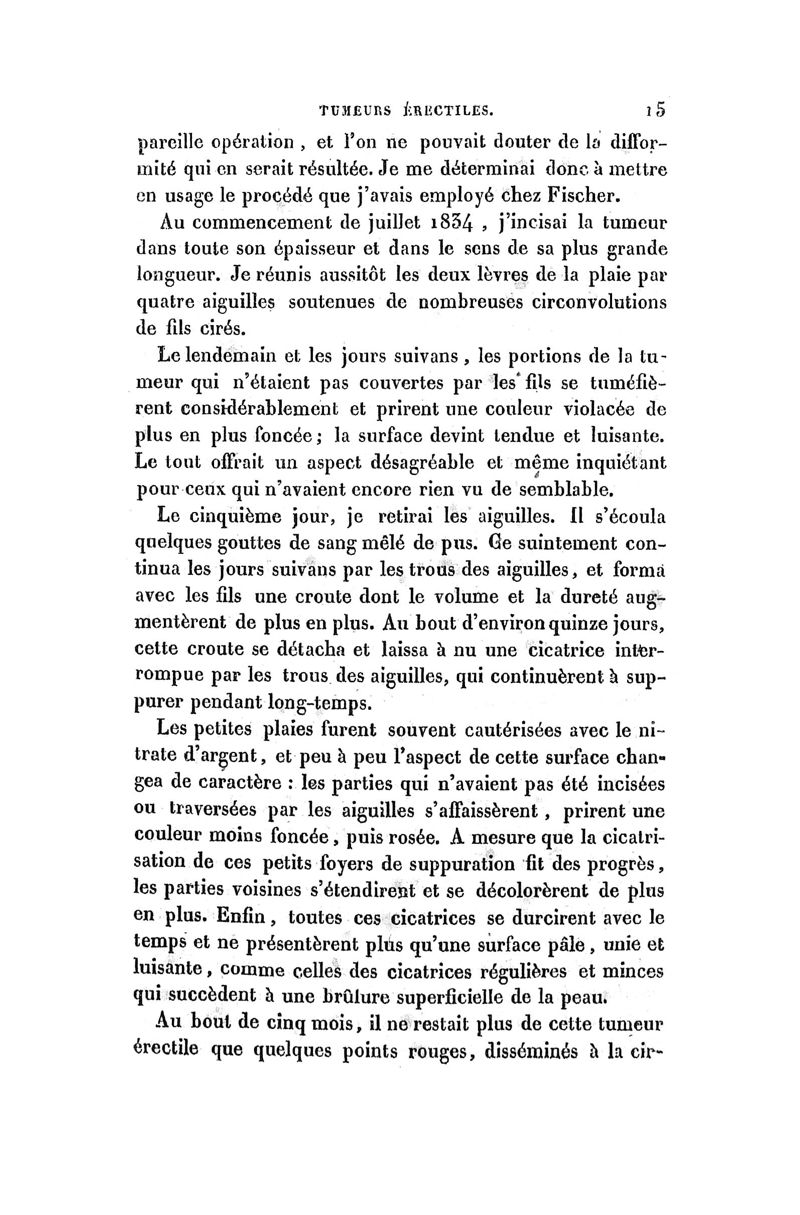 TUMEURS ÉRECTILES. 15

pareille opération, et l'on ne pouvait douter de la difformité qui en serait résultée. Je me déterminai donc à mettre en usage le procédé que j'avais employé chez Fischer.

Au commencement de juillet 1834, j'incisai la tumeur dans toute son épaisseur et dans le sens de sa plus grande longueur. Je réunis aussitôt les deux lèvres de la plaie par quatre aiguilles soutenues de nombreuses circonvolutions de fils cirés.

Le lendemain et les jours suivans, les portions de la tumeur qui n'étaient pas couvertes par les fils se tuméfièrent considérablement et prirent une couleur violacée de plus en plus foncée; la surface devint tendue et luisante. Le tout offrait un aspect désagréable et même inquiétant pour ceux qui n'avaient encore rien vu de semblable.

Le cinquième jour, je retirai les aiguilles. Il s'écoula quelques gouttes de sang mêlé de pus. Ce suintement continua les jours suivans par les trous des aiguilles, et forma avec les fils une croute dont le volume et la dureté augmentèrent de plus en plus. Au bout d'environ quinze jours, cette croute se détacha et laissa à nu une cicatrice interrompue par les trous des aiguilles, qui continuèrent à suppurer pendant long-temps.

Les petites plaies furent souvent cautérisées avec le nitrate d'argent, et peu à peu l'aspect de cette surface changea de caractère : les parties qui n'avaient pas été incisées ou traversées par les aiguilles s'affaissèrent, prirent une couleur moins foncée, puis rosée. A mesure que la cicatrisation de ces petits foyers de suppuration fit des progrès, les parties voisines s'étendirent et se décolorèrent de plus en plus. Enfin, toutes ces cicatrices se durcirent avec le temps et ne présentèrent plus qu'une surface pâle, unie et luisante, comme celles des cicatrices régulières et minces qui succèdent à une brûlure superficielle de la peau.

Au bout de cinq mois, il ne restait plus de cette tumeur érectile que quelques points rouges, disséminés à la cir-